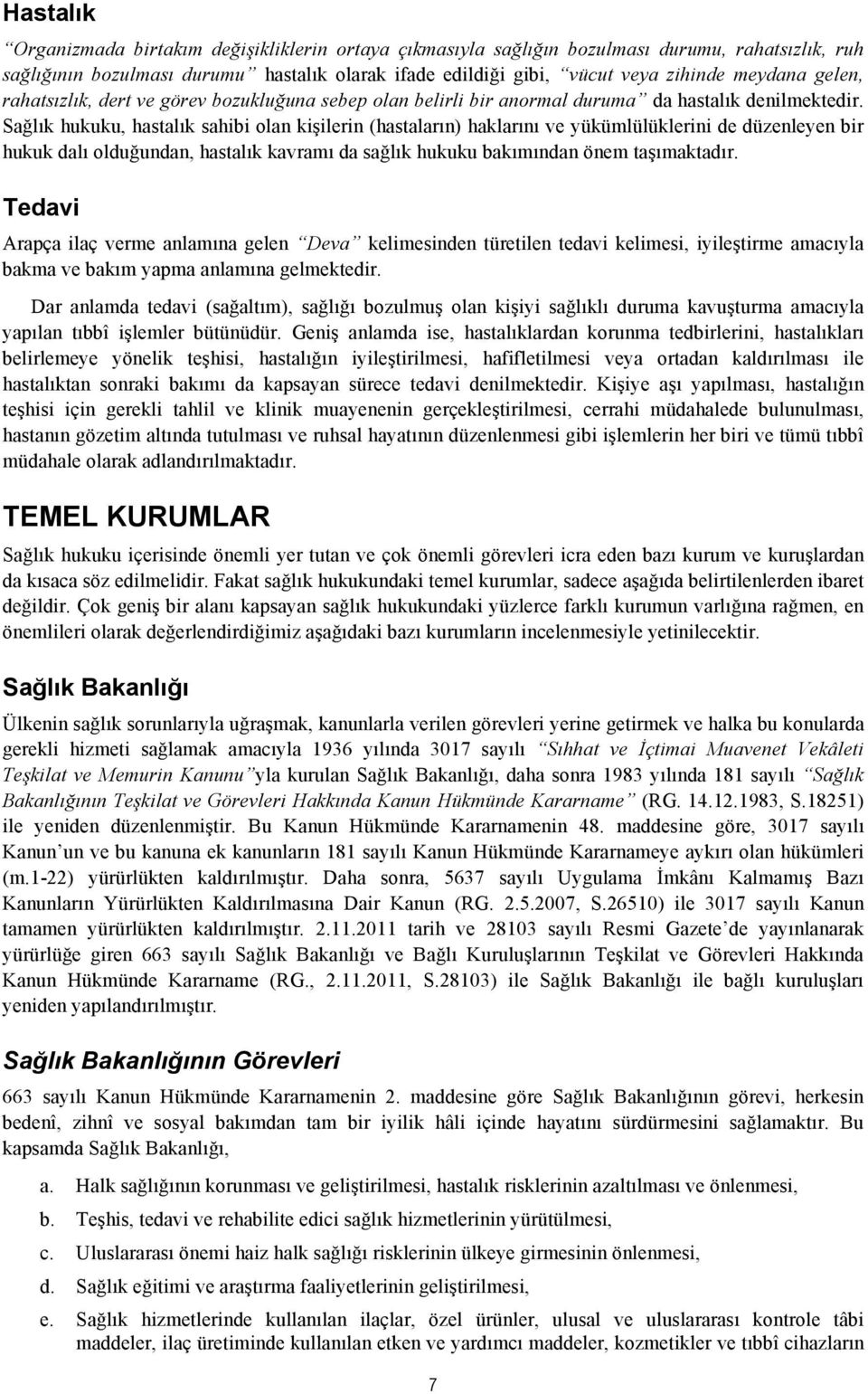 Hastalık

"Organizmada birtakım değişikliklerin ortaya çıkmasıyla sağlığın bozulması durumu, rahatsızlık, ruh sağlığının bozulması durumu" hastalık olarak ifade edildiği gibi, "vücut veya zihinde meydana gelen, rahatsızlık, dert ve görev bozukluğuna sebep olan belirli bir anormal duruma" da hastalık denilmektedir. Sağlık hukuku, hastalık sahibi olan kişilerin (hastaların) haklarını ve yükümlülüklerini de düzenleyen bir hukuk dalı olduğundan, hastalık kavramı da sağlık hukuku bakımından önem taşımaktadır.

Tedavi

Arapça ilaç verme anlamına gelen "Deva" kelimesinden türetilen tedavi kelimesi, iyileştirme amacıyla bakma ve bakım yapma anlamına gelmektedir.

Dar anlamda tedavi (sağaltım), sağlığı bozulmuş olan kişiyi sağlıklı duruma kavuşturma amacıyla yapılan tıbbî işlemler bütünüdür. Geniş anlamda ise, hastalıklardan korunma tedbirlerini, hastalıkları belirlemeye yönelik teşhisi, hastalığın iyileştirilmesi, hafifletilmesi veya ortadan kaldırılması ile hastalıktan sonraki bakımı da kapsayan sürece tedavi denilmektedir. Kişiye aşı yapılması, hastalığın teşhisi için gerekli tahlil ve klinik muayenenin gerçekleştirilmesi, cerrahi müdahalede bulunulması, hastanın gözetim altında tutulması ve ruhsal hayatının düzenlenmesi gibi işlemlerin her biri ve tümü tıbbî müdahale olarak adlandırılmaktadır.

TEMEL KURUMLAR

Sağlık hukuku içerisinde önemli yer tutan ve çok önemli görevleri icra eden bazı kurum ve kuruşlardan da kısaca söz edilmelidir. Fakat sağlık hukukundaki temel kurumlar, sadece aşağıda belirtilenlerden ibaret değildir. Çok geniş bir alanı kapsayan sağlık hukukundaki yüzlerce farklı kurumun varlığına rağmen, en önemlileri olarak değerlendirdiğimiz aşağıdaki bazı kurumların incelenmesiyle yetinilecektir.

Sağlık Bakanlığı

Ülkenin sağlık sorunlarıyla uğraşmak, kanunlarla verilen görevleri yerine getirmek ve halka bu konularda gerekli hizmeti sağlamak amacıyla 1936 yılında 3017 sayılı "Sıhhat ve İçtimai Muavenet Vekâleti Teşkilat ve Memurin Kanunu"yla kurulan Sağlık Bakanlığı, daha sonra 1983 yılında 181 sayılı "Sağlık Bakanlığının Teşkilat ve Görevleri Hakkında Kanun Hükmünde Kararname" (RG. 14.12.1983, S.18251) ile yeniden düzenlenmiştir. Bu Kanun Hükmünde Kararnamenin 48. maddesine göre, 3017 sayılı Kanun'un ve bu kanuna ek kanunların 181 sayılı Kanun Hükmünde Kararnameye aykırı olan hükümleri (m.1-22) yürürlükten kaldırılmıştır. Daha sonra, 5637 sayılı Uygulama İmkânı Kalmamış Bazı Kanunların Yürürlükten Kaldırılmasına Dair Kanun (RG. 2.5.2007, S.26510) ile 3017 sayılı Kanun tamamen yürürlükten kaldırılmıştır. 2.11.2011 tarih ve 28103 sayılı Resmi Gazete'de yayınlanarak yürürlüğe giren 663 sayılı Sağlık Bakanlığı ve Bağlı Kuruluşlarının Teşkilat ve Görevleri Hakkında Kanun Hükmünde Kararname (RG., 2.11.2011, S.28103) ile Sağlık Bakanlığı ile bağlı kuruluşları yeniden yapılandırılmıştır.

Sağlık Bakanlığının Görevleri

663 sayılı Kanun Hükmünde Kararnamenin 2. maddesine göre Sağlık Bakanlığının görevi, herkesin bedenî, zihnî ve sosyal bakımdan tam bir iyilik hâli içinde hayatını sürdürmesini sağlamaktır. Bu kapsamda Sağlık Bakanlığı,

a. Halk sağlığının korunması ve geliştirilmesi, hastalık risklerinin azaltılması ve önlenmesi,

b. Teşhis, tedavi ve rehabilite edici sağlık hizmetlerinin yürütülmesi,

c. Uluslararası önemi haiz halk sağlığı risklerinin ülkeye girmesinin önlenmesi,

d. Sağlık eğitimi ve araştırma faaliyetlerinin geliştirilmesi,

e. Sağlık hizmetlerinde kullanılan ilaçlar, özel ürünler, ulusal ve uluslararası kontrole tâbi maddeler, ilaç üretiminde kullanılan etken ve yardımcı maddeler, kozmetikler ve tıbbî cihazların

7